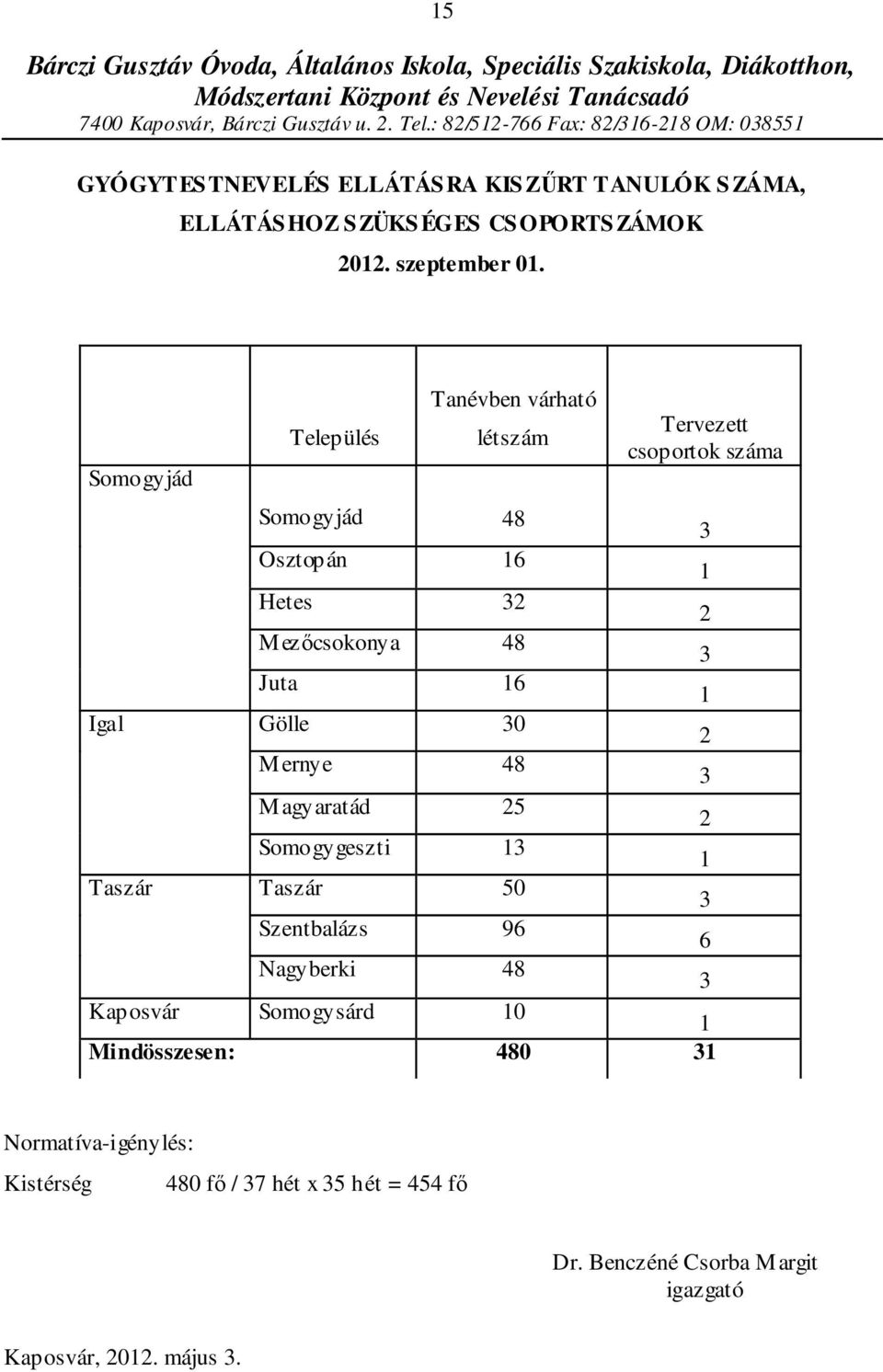 15

Bárczi Gusztáv Óvoda, Általános Iskola, Speciális Szakiskola, Diákotthon, Módszertani Központ és Nevelési Tanácsadó
7400 Kaposvár, Bárczi Gusztáv u. 2. Tel.: 82/512-766 Fax: 82/316-218 OM: 038551

GYÓGYTESTNEVELÉS ELLÁTÁSRA KISZŰRT TANULÓK SZÁMA, ELLÁTÁSHOZ SZÜKSÉGES CSOPORTSZÁMOK
2012. szeptember 01.

|  | Település | Tanévben várható létszám | Tervezett csoportok száma |
|---|---|---|---|
| Somogyjád | Somogyjád | 48 | 3 |
|  | Osztopán | 16 | 1 |
|  | Hetes | 32 | 2 |
|  | Mezőcsokonya | 48 | 3 |
|  | Juta | 16 | 1 |
| Igal | Gölle | 30 | 2 |
|  | Mernye | 48 | 3 |
|  | Magyaratád | 25 | 2 |
|  | Somogygeszti | 13 | 1 |
| Taszár | Taszár | 50 | 3 |
|  | Szentbalázs | 96 | 6 |
|  | Nagyberki | 48 | 3 |
| Kaposvár | Somogysárd | 10 | 1 |
| Mindösszesen: |  | 480 | 31 |

Normatíva-igénylés:
Kistérség 480 fő / 37 hét x 35 hét = 454 fő

Dr. Benczéné Csorba Margit
igazgató

Kaposvár, 2012. május 3.